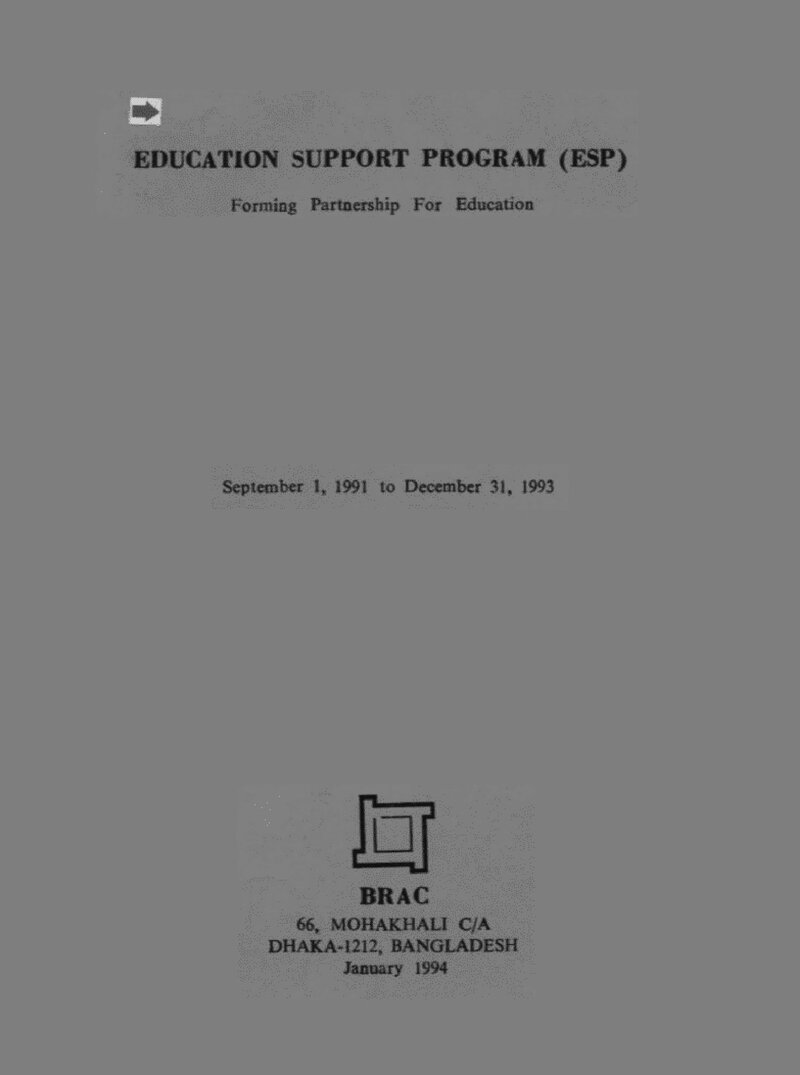 EDUCATION SUPPORT PROGRAM (ESP)

Forming Partnership For Education

September 1, 1991 to December 31, 1993

BRAC
66, MOHAKHALI C/A
DHAKA-1212, BANGLADESH
January 1994